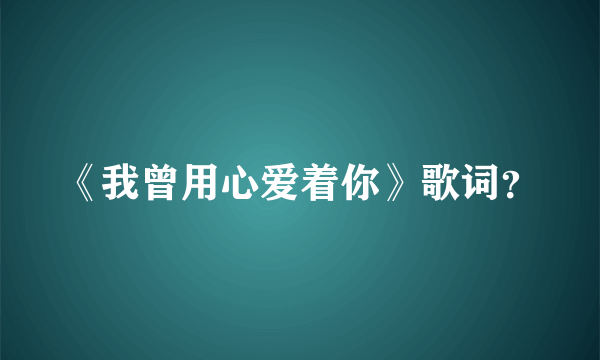 《我曾用心爱着你》歌词?